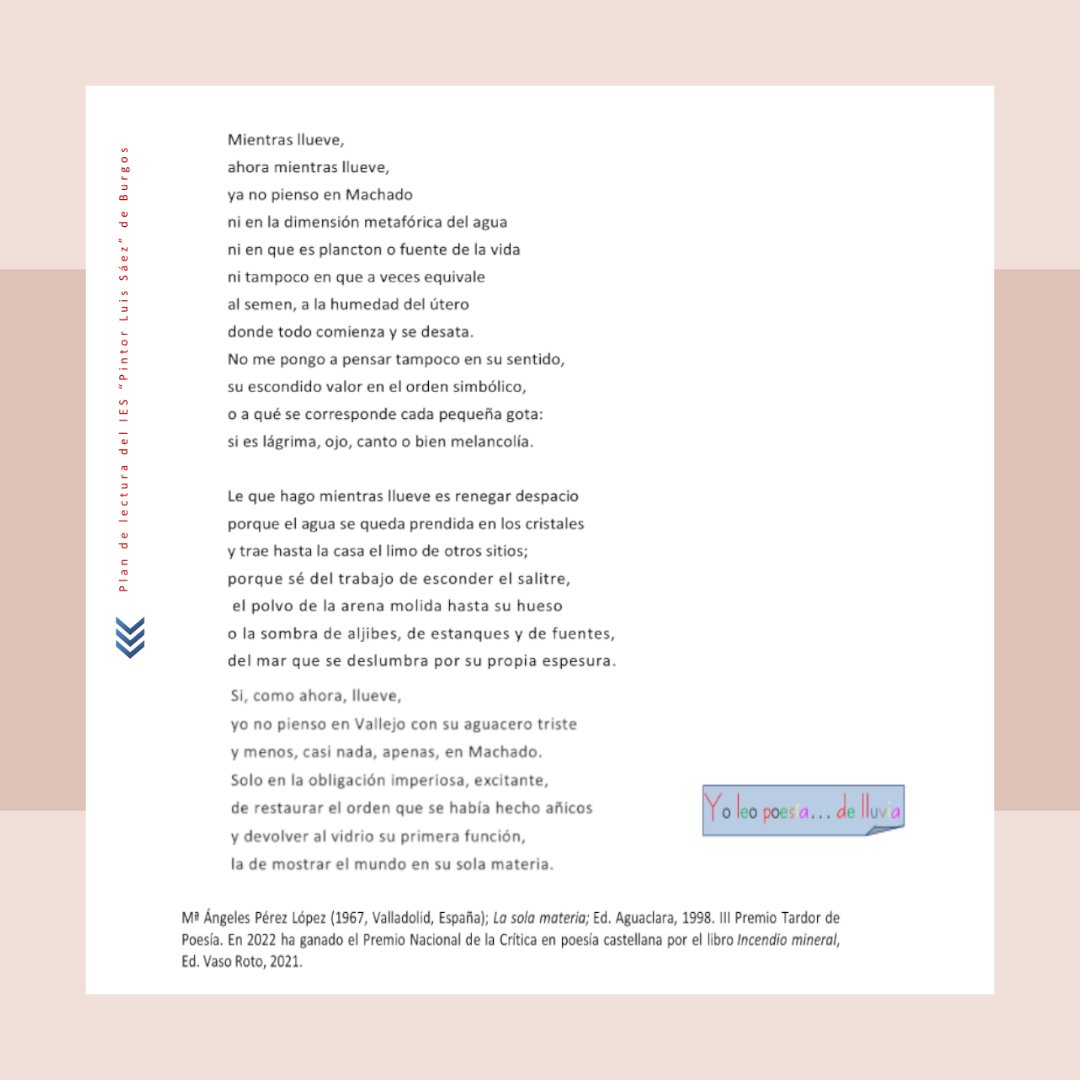 Plan de lectura del IES "Pintor Luis Sáez" de Burgos

Mientras llueve,
ahora mientras llueve,
ya no pienso en Machado
ni en la dimensión metafórica del agua
ni en que es plancton o fuente de la vida
ni tampoco en que a veces equivale
al semen, a la humedad del útero
donde todo comienza y se desata.
No me pongo a pensar tampoco en su sentido,
su escondido valor en el orden simbólico,
o a qué se corresponde cada pequeña gota:
si es lágrima, ojo, canto o bien melancolía.

Le que hago mientras llueve es renegar despacio
porque el agua se queda prendida en los cristales
y trae hasta la casa el limo de otros sitios;
porque sé del trabajo de esconder el salitre,
el polvo de la arena molida hasta su hueso
o la sombra de aljibes, de estanques y de fuentes,
del mar que se deslumbra por su propia espesura.

Si, como ahora, llueve,
yo no pienso en Vallejo con su aguacero triste
y menos, casi nada, apenas, en Machado.
Solo en la obligación imperiosa, excitante,
de restaurar el orden que se había hecho añicos
y devolver al vidrio su primera función,
la de mostrar el mundo en su sola materia.

Yo leo poesía... de lluvia

Mª Ángeles Pérez López (1967, Valladolid, España); La sola materia; Ed. Aguaclara, 1998. III Premio Tardor de Poesía. En 2022 ha ganado el Premio Nacional de la Crítica en poesía castellana por el libro Incendio mineral, Ed. Vaso Roto, 2021.